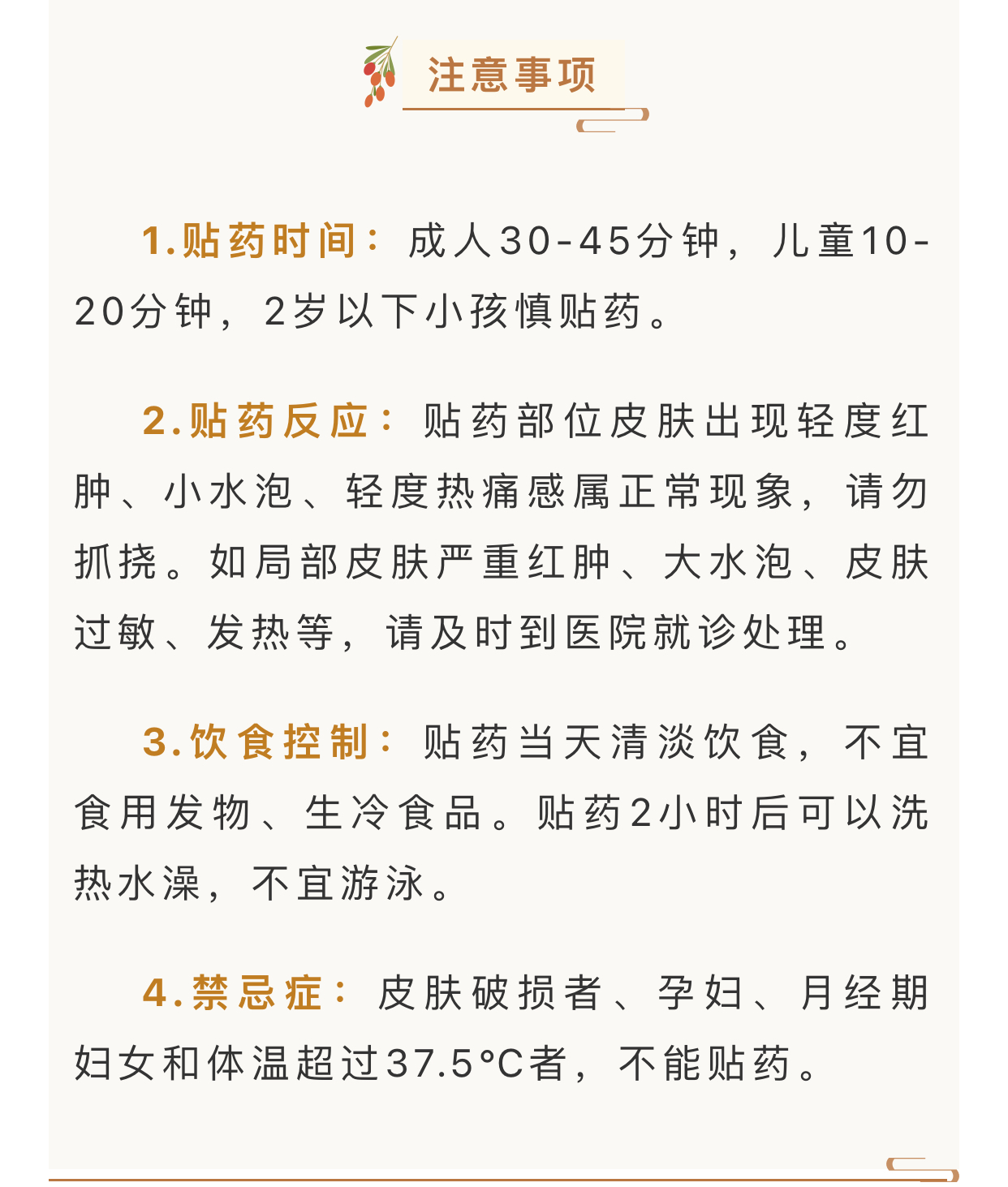 注意事项

1.贴药时间：成人30-45分钟，儿童10-20分钟，2岁以下小孩慎贴药。

2.贴药反应：贴药部位皮肤出现轻度红肿、小水泡、轻度热痛感属正常现象，请勿抓挠。如局部皮肤严重红肿、大水泡、皮肤过敏、发热等，请及时到医院就诊处理。

3.饮食控制：贴药当天清淡饮食，不宜食用发物、生冷食品。贴药2小时后可以洗热水澡，不宜游泳。

4.禁忌症：皮肤破损者、孕妇、月经期妇女和体温超过37.5°C者，不能贴药。